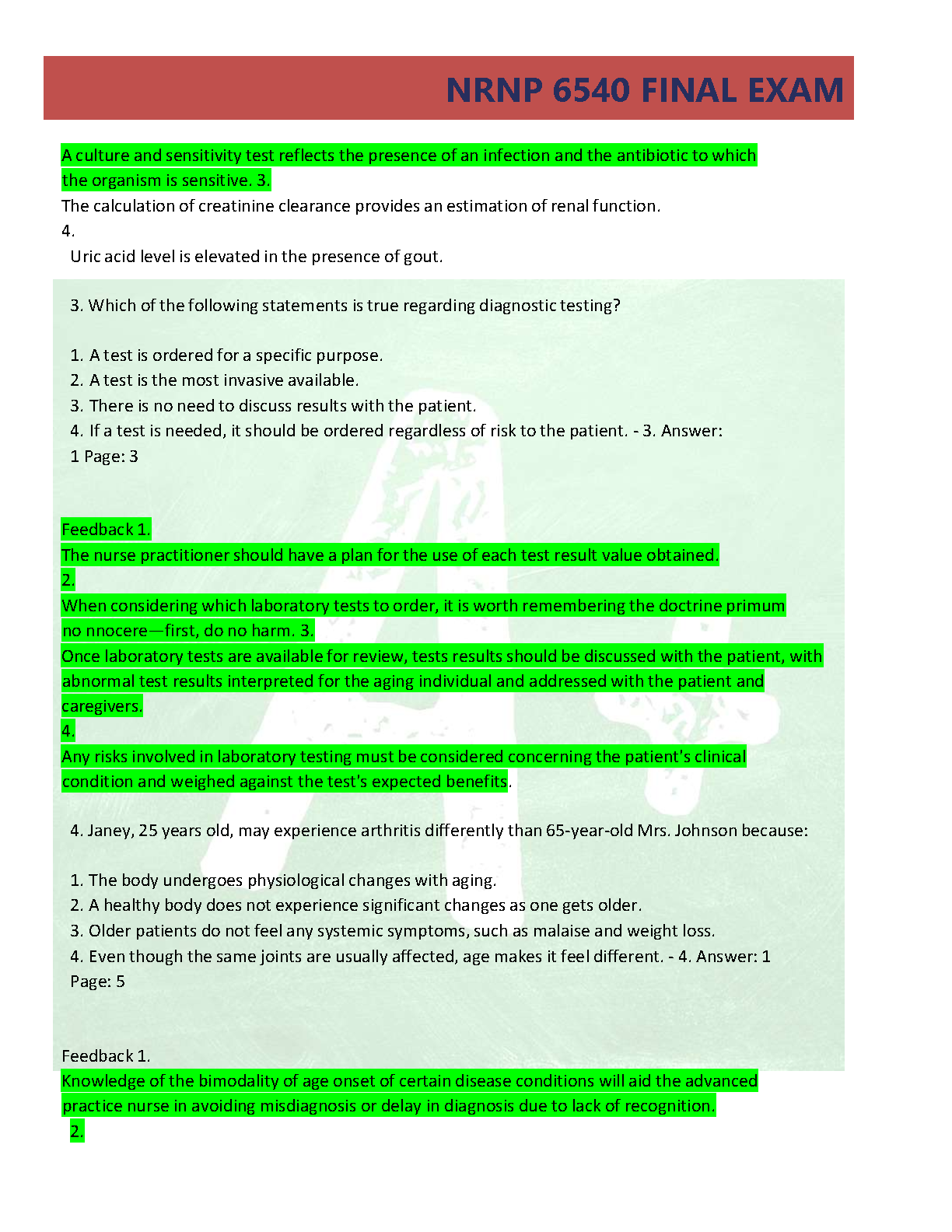 NRNP 6540 FINAL EXAM

A culture and sensitivity test reflects the presence of an infection and the antibiotic to which the organism is sensitive. 3.
The calculation of creatinine clearance provides an estimation of renal function.
4.
Uric acid level is elevated in the presence of gout.

3. Which of the following statements is true regarding diagnostic testing?

1. A test is ordered for a specific purpose.
2. A test is the most invasive available.
3. There is no need to discuss results with the patient.
4. If a test is needed, it should be ordered regardless of risk to the patient. - 3. Answer: 1 Page: 3

Feedback 1.
The nurse practitioner should have a plan for the use of each test result value obtained.
2.
When considering which laboratory tests to order, it is worth remembering the doctrine primum no nnocere—first, do no harm. 3.
Once laboratory tests are available for review, tests results should be discussed with the patient, with abnormal test results interpreted for the aging individual and addressed with the patient and caregivers.
4.
Any risks involved in laboratory testing must be considered concerning the patient's clinical condition and weighed against the test's expected benefits.

4. Janey, 25 years old, may experience arthritis differently than 65-year-old Mrs. Johnson because:

1. The body undergoes physiological changes with aging.
2. A healthy body does not experience significant changes as one gets older.
3. Older patients do not feel any systemic symptoms, such as malaise and weight loss.
4. Even though the same joints are usually affected, age makes it feel different. - 4. Answer: 1 Page: 5

Feedback 1.
Knowledge of the bimodality of age onset of certain disease conditions will aid the advanced practice nurse in avoiding misdiagnosis or delay in diagnosis due to lack of recognition.
2.